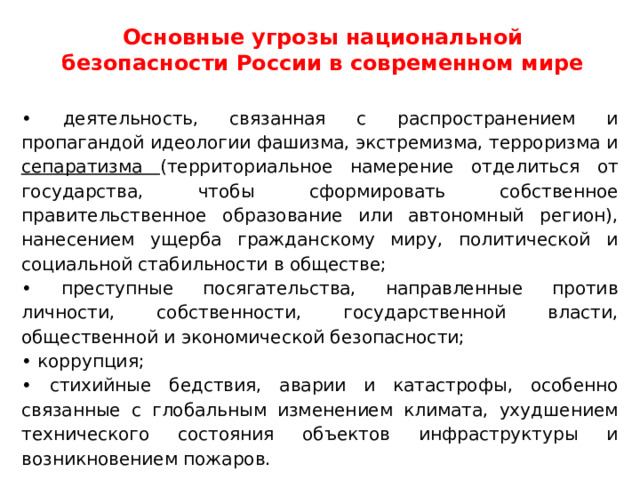 Основные угрозы национальной безопасности России в современном мире

• деятельность, связанная с распространением и пропагандой идеологии фашизма, экстремизма, терроризма и сепаратизма (территориальное намерение отделиться от государства, чтобы сформировать собственное правительственное образование или автономный регион), нанесением ущерба гражданскому миру, политической и социальной стабильности в обществе;

• преступные посягательства, направленные против личности, собственности, государственной власти, общественной и экономической безопасности;

• коррупция;

• стихийные бедствия, аварии и катастрофы, особенно связанные с глобальным изменением климата, ухудшением технического состояния объектов инфраструктуры и возникновением пожаров.